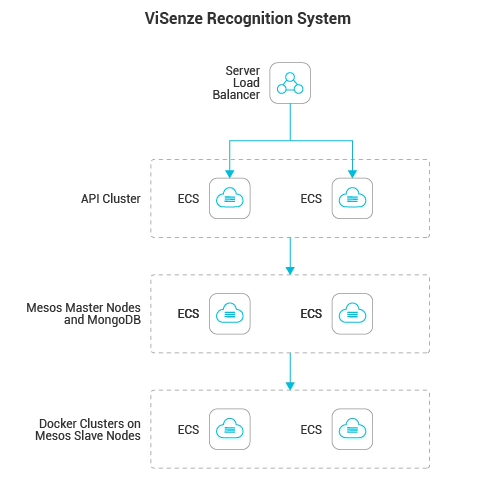 ViSenze Recognition System

Server Load Balancer

API Cluster

ECS

ECS

Mesos Master Nodes and MongoDB

ECS

ECS

Docker Clusters on Mesos Slave Nodes

ECS

ECS